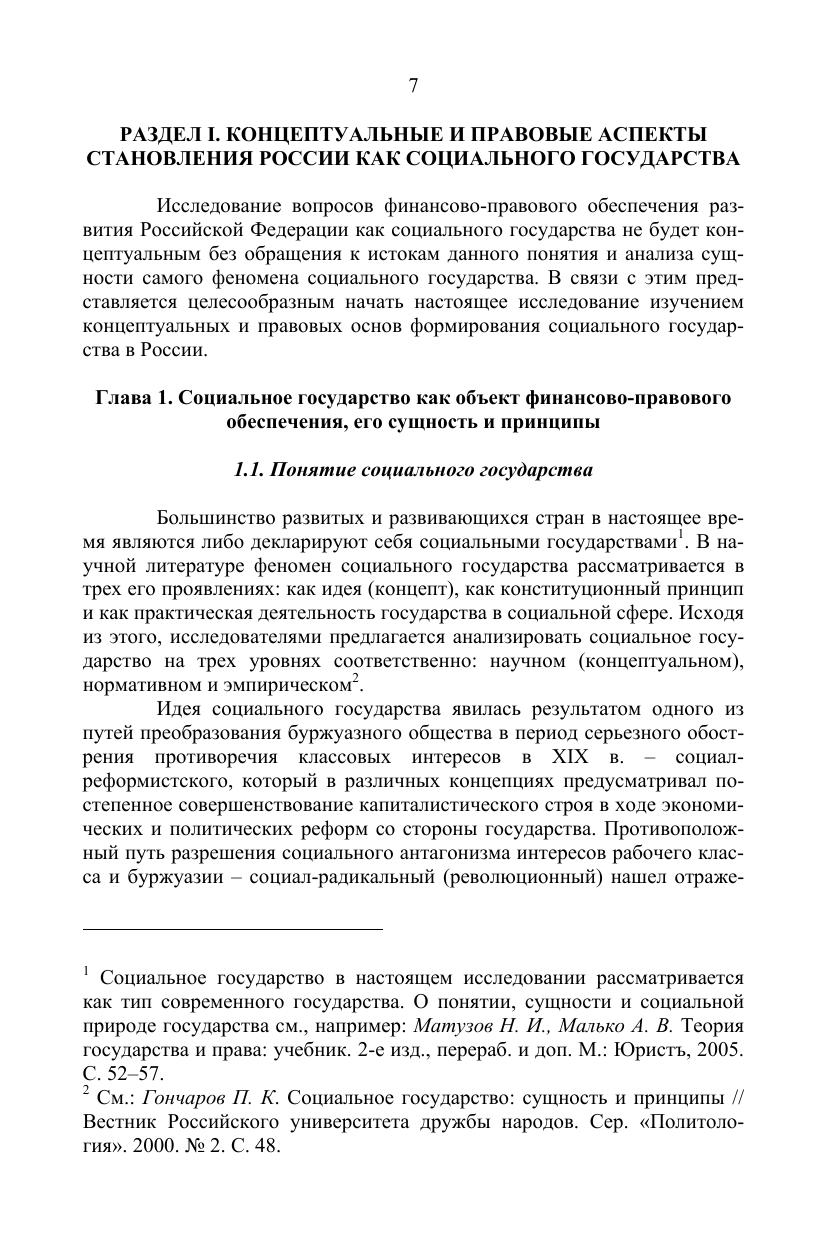 7

РАЗДЕЛ I. КОНЦЕПТУАЛЬНЫЕ И ПРАВОВЫЕ АСПЕКТЫ СТАНОВЛЕНИЯ РОССИИ КАК СОЦИАЛЬНОГО ГОСУДАРСТВА

Исследование вопросов финансово-правового обеспечения развития Российской Федерации как социального государства не будет концептуальным без обращения к истокам данного понятия и анализа сущности самого феномена социального государства. В связи с этим представляется целесообразным начать настоящее исследование изучением концептуальных и правовых основ формирования социального государства в России.

Глава 1. Социальное государство как объект финансово-правового обеспечения, его сущность и принципы

1.1. Понятие социального государства

Большинство развитых и развивающихся стран в настоящее время являются либо декларируют себя социальными государствами$^1$. В научной литературе феномен социального государства рассматривается в трех его проявлениях: как идея (концепт), как конституционный принцип и как практическая деятельность государства в социальной сфере. Исходя из этого, исследователями предлагается анализировать социальное государство на трех уровнях соответственно: научном (концептуальном), нормативном и эмпирическом$^2$.

Идея социального государства явилась результатом одного из путей преобразования буржуазного общества в период серьезного обострения противоречия классовых интересов в XIX в. – социал-реформистского, который в различных концепциях предусматривал постепенное совершенствование капиталистического строя в ходе экономических и политических реформ со стороны государства. Противоположный путь разрешения социального антагонизма интересов рабочего класса и буржуазии – социал-радикальный (революционный) нашел отраже-

$^1$ Социальное государство в настоящем исследовании рассматривается как тип современного государства. О понятии, сущности и социальной природе государства см., например: Матузов Н. И., Малько А. В. Теория государства и права: учебник. 2-е изд., перераб. и доп. М.: Юристъ, 2005. С. 52–57.
$^2$ См.: Гончаров П. К. Социальное государство: сущность и принципы // Вестник Российского университета дружбы народов. Сер. «Политология». 2000. № 2. С. 48.